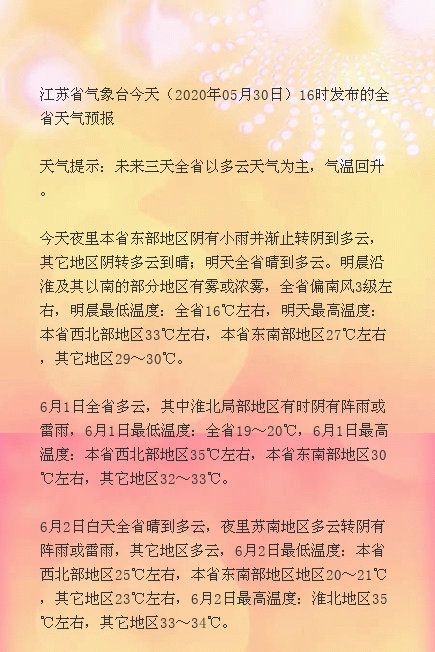 江苏省气象台今天（2020年05月30日）16时发布的全省天气预报

天气提示：未来三天全省以多云天气为主，气温回升。

今天夜里本省东部地区阴有小雨并渐止转阴到多云，其它地区阴转多云到晴；明天全省晴到多云。明晨沿淮及其以南的部分地区有雾或浓雾，全省偏南风3级左右，明晨最低温度：全省16℃左右，明天最高温度：本省西北部地区33℃左右，本省东南部地区27℃左右，其它地区29～30℃。

6月1日全省多云，其中淮北局部地区有时阴有阵雨或雷雨，6月1日最低温度：全省19～20℃，6月1日最高温度：本省西北部地区35℃左右，本省东南部地区30℃左右，其它地区32～33℃。

6月2日白天全省晴到多云，夜里苏南地区多云转阴有阵雨或雷雨，其它地区多云，6月2日最低温度：本省西北部地区25℃左右，本省东南部地区地区20～21℃，其它地区23℃左右，6月2日最高温度：淮北地区35℃左右，其它地区33～34℃。